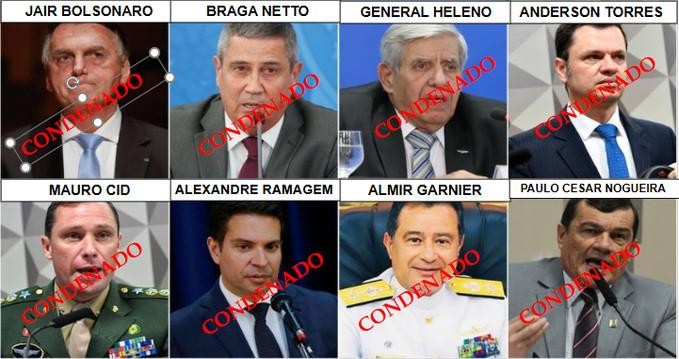 JAIR BOLSONARO
CONDENADO

BRAGA NETTO
CONDENADO

GENERAL HELENO
CONDENADO

ANDERSON TORRES
CONDENADO

MAURO CID
CONDENADO

ALEXANDRE RAMAGEM
CONDENADO

ALMIR GARNIER
CONDENADO

PAULO CESAR NOGUEIRA
CONDENADO